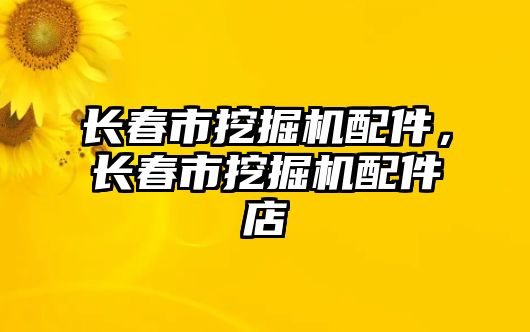 长春市挖掘机配件，长春市挖掘机配件店